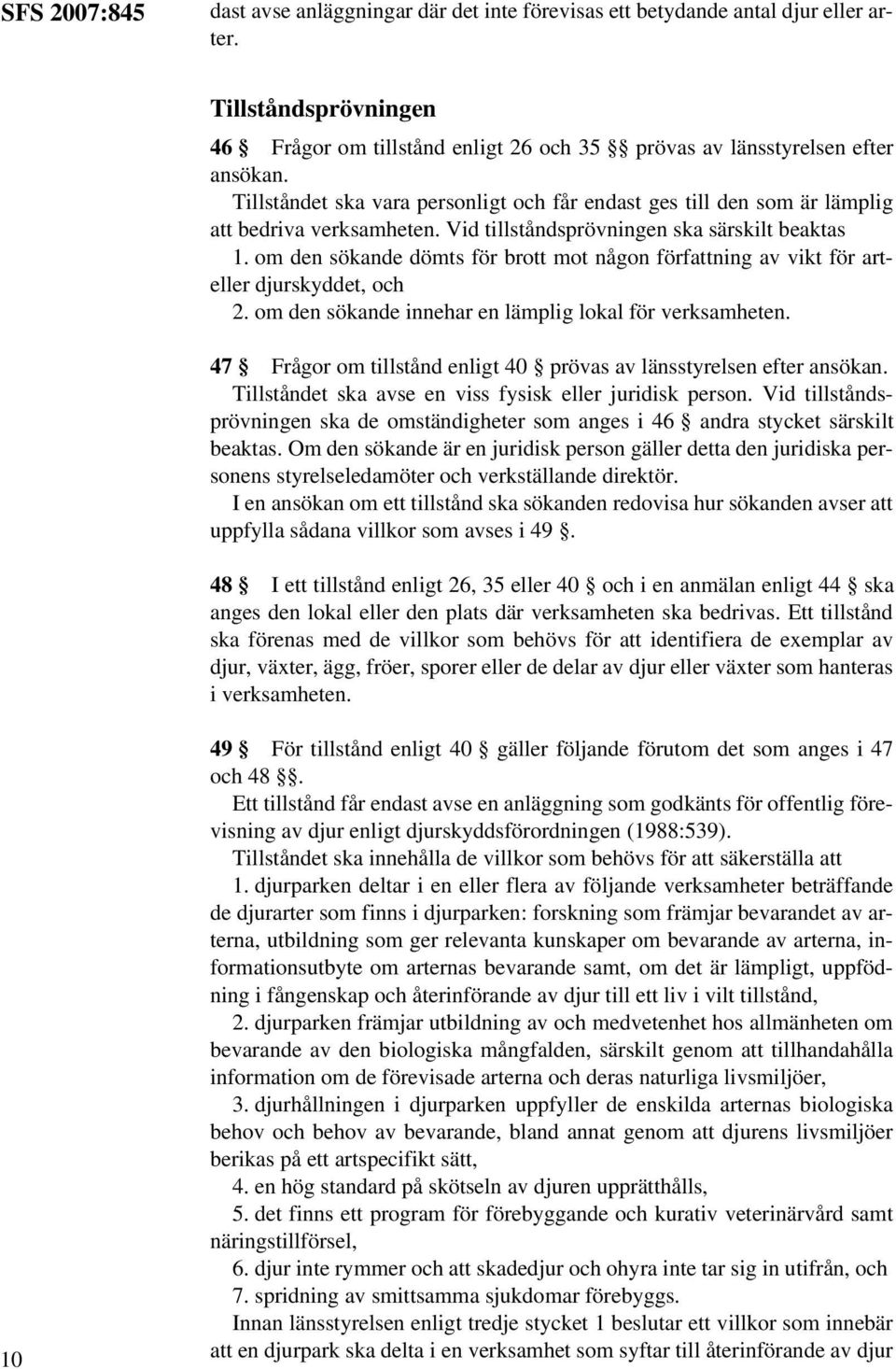 SFS 2007:845

dast avse anläggningar där det inte förevisas ett betydande antal djur eller arter.

Tillståndsprövningen

46 § Frågor om tillstånd enligt 26 och 35 §§ prövas av länsstyrelsen efter ansökan.

Tillståndet ska vara personligt och får endast ges till den som är lämplig att bedriva verksamheten. Vid tillståndsprövningen ska särskilt beaktas

1. om den sökande dömts för brott mot någon författning av vikt för art- eller djurskyddet, och

2. om den sökande innehar en lämplig lokal för verksamheten.

47 § Frågor om tillstånd enligt 40 § prövas av länsstyrelsen efter ansökan.

Tillståndet ska avse en viss fysisk eller juridisk person. Vid tillståndsprövningen ska de omständigheter som anges i 46 § andra stycket särskilt beaktas. Om den sökande är en juridisk person gäller detta den juridiska personens styrelseledamöter och verkställande direktör.

I en ansökan om ett tillstånd ska sökanden redovisa hur sökanden avser att uppfylla sådana villkor som avses i 49 §.

48 § I ett tillstånd enligt 26, 35 eller 40 § och i en anmälan enligt 44 § ska anges den lokal eller den plats där verksamheten ska bedrivas. Ett tillstånd ska förenas med de villkor som behövs för att identifiera de exemplar av djur, växter, ägg, fröer, sporer eller de delar av djur eller växter som hanteras i verksamheten.

49 § För tillstånd enligt 40 § gäller följande förutom det som anges i 47 och 48 §§.

Ett tillstånd får endast avse en anläggning som godkänts för offentlig förevisning av djur enligt djurskyddsförordningen (1988:539).

Tillståndet ska innehålla de villkor som behövs för att säkerställa att

1. djurparken deltar i en eller flera av följande verksamheter beträffande de djurarter som finns i djurparken: forskning som främjar bevarandet av arterna, utbildning som ger relevanta kunskaper om bevarande av arterna, informationsutbyte om arternas bevarande samt, om det är lämpligt, uppfödning i fångenskap och återinförande av djur till ett liv i vilt tillstånd,

2. djurparken främjar utbildning av och medvetenhet hos allmänheten om bevarande av den biologiska mångfalden, särskilt genom att tillhandahålla information om de förevisade arterna och deras naturliga livsmiljöer,

3. djurhållningen i djurparken uppfyller de enskilda arternas biologiska behov och behov av bevarande, bland annat genom att djurens livsmiljöer berikas på ett artspecifikt sätt,

4. en hög standard på skötseln av djuren upprätthålls,

5. det finns ett program för förebyggande och kurativ veterinärvård samt näringstillförsel,

6. djur inte rymmer och att skadedjur och ohyra inte tar sig in utifrån, och

7. spridning av smittsamma sjukdomar förebyggs.

Innan länsstyrelsen enligt tredje stycket 1 beslutar ett villkor som innebär att en djurpark ska delta i en verksamhet som syftar till återinförande av djur

10